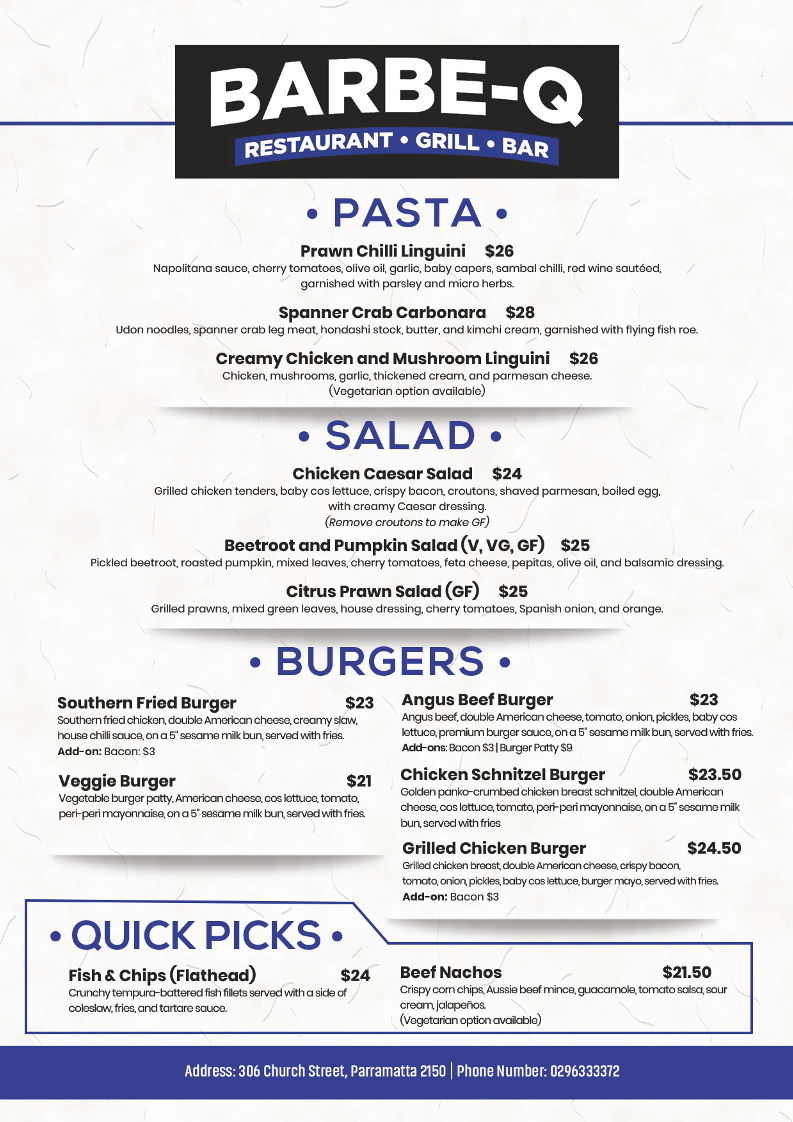 BARBE-Q
RESTAURANT • GRILL • BAR

• PASTA •

Prawn Chilli Linguini $26
Napolitana sauce, cherry tomatoes, olive oil, garlic, baby capers, sambal chilli, red wine sautéed, garnished with parsley and micro herbs.

Spanner Crab Carbonara $28
Udon noodles, spanner crab leg meat, hondashi stock, butter, and kimchi cream, garnished with flying fish roe.

Creamy Chicken and Mushroom Linguini $26
Chicken, mushrooms, garlic, thickened cream, and parmesan cheese.
(Vegetarian option available)

• SALAD •

Chicken Caesar Salad $24
Grilled chicken tenders, baby cos lettuce, crispy bacon, croutons, shaved parmesan, boiled egg, with creamy Caesar dressing.
(Remove croutons to make GF)

Beetroot and Pumpkin Salad (V, VG, GF) $25
Pickled beetroot, roasted pumpkin, mixed leaves, cherry tomatoes, feta cheese, pepitas, olive oil, and balsamic dressing.

Citrus Prawn Salad (GF) $25
Grilled prawns, mixed green leaves, house dressing, cherry tomatoes, Spanish onion, and orange.

• BURGERS •

Southern Fried Burger $23
Southern fried chicken, double American cheese, creamy slaw, house chilli sauce, on a 5" sesame milk bun, served with fries.
Add-on: Bacon: $3

Veggie Burger $21
Vegetable burger patty, American cheese, cos lettuce, tomato, peri-peri mayonnaise, on a 5" sesame milk bun, served with fries.

Angus Beef Burger $23
Angus beef, double American cheese, tomato, onion, pickles, baby cos lettuce, premium burger sauce, on a 5" sesame milk bun, served with fries.
Add-ons: Bacon $3 | Burger Patty $9

Chicken Schnitzel Burger $23.50
Golden panko-crumbed chicken breast schnitzel, double American cheese, cos lettuce, tomato, peri-peri mayonnaise, on a 5" sesame milk bun, served with fries

Grilled Chicken Burger $24.50
Grilled chicken breast, double American cheese, crispy bacon, tomato, onion, pickles, baby cos lettuce, burger mayo, served with fries.
Add-on: Bacon $3

• QUICK PICKS •

Fish & Chips (Flathead) $24
Crunchy tempura-battered fish fillets served with a side of coleslaw, fries, and tartare sauce.

Beef Nachos $21.50
Crispy corn chips, Aussie beef mince, guacamole, tomato salsa, sour cream, jalapeños.
(Vegetarian option available)

Address: 306 Church Street, Parramatta 2150 | Phone Number: 0296333372